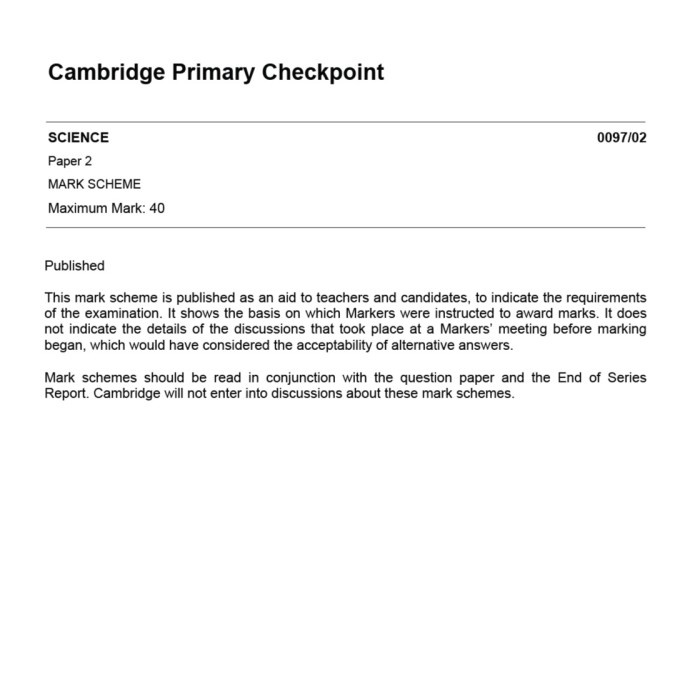 Cambridge Primary Checkpoint

SCIENCE 0097/02

Paper 2

MARK SCHEME

Maximum Mark: 40

Published

This mark scheme is published as an aid to teachers and candidates, to indicate the requirements of the examination. It shows the basis on which Markers were instructed to award marks. It does not indicate the details of the discussions that took place at a Markers' meeting before marking began, which would have considered the acceptability of alternative answers.

Mark schemes should be read in conjunction with the question paper and the End of Series Report. Cambridge will not enter into discussions about these mark schemes.